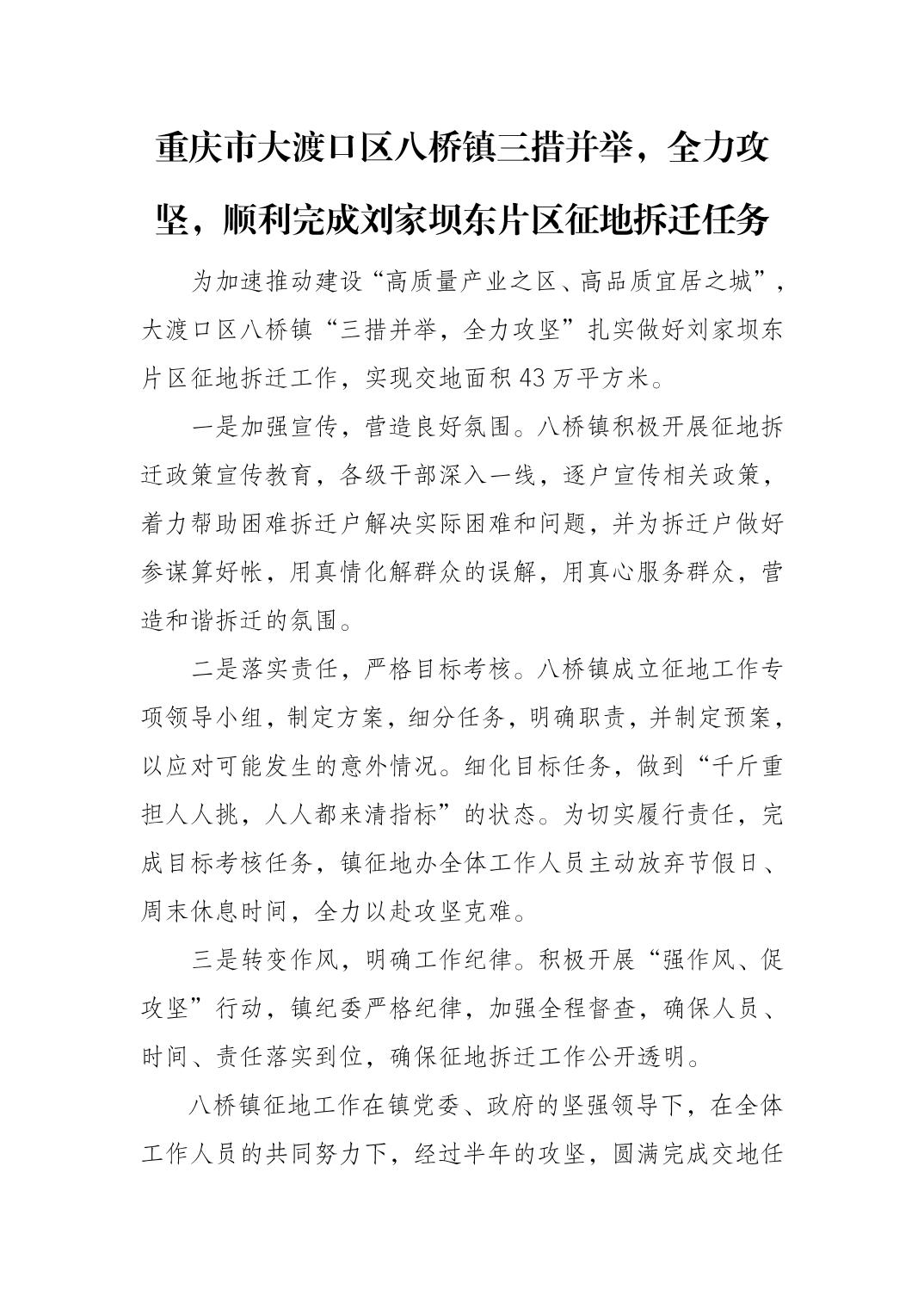 重庆市大渡口区八桥镇三措并举，全力攻坚，顺利完成刘家坝东片区征地拆迁任务

为加速推动建设“高质量产业之区、高品质宜居之城”，大渡口区八桥镇“三措并举，全力攻坚”扎实做好刘家坝东片区征地拆迁工作，实现交地面积43万平方米。

一是加强宣传，营造良好氛围。八桥镇积极开展征地拆迁政策宣传教育，各级干部深入一线，逐户宣传相关政策，着力帮助困难拆迁户解决实际困难和问题，并为拆迁户做好参谋算好帐，用真情化解群众的误解，用真心服务群众，营造和谐拆迁的氛围。

二是落实责任，严格目标考核。八桥镇成立征地工作专项领导小组，制定方案，细分任务，明确职责，并制定预案，以应对可能发生的意外情况。细化目标任务，做到“千斤重担人人挑，人人都来清指标”的状态。为切实履行责任，完成目标考核任务，镇征地办全体工作人员主动放弃节假日、周末休息时间，全力以赴攻坚克难。

三是转变作风，明确工作纪律。积极开展“强作风、促攻坚”行动，镇纪委严格纪律，加强全程督查，确保人员、时间、责任落实到位，确保征地拆迁工作公开透明。

八桥镇征地工作在镇党委、政府的坚强领导下，在全体工作人员的共同努力下，经过半年的攻坚，圆满完成交地任